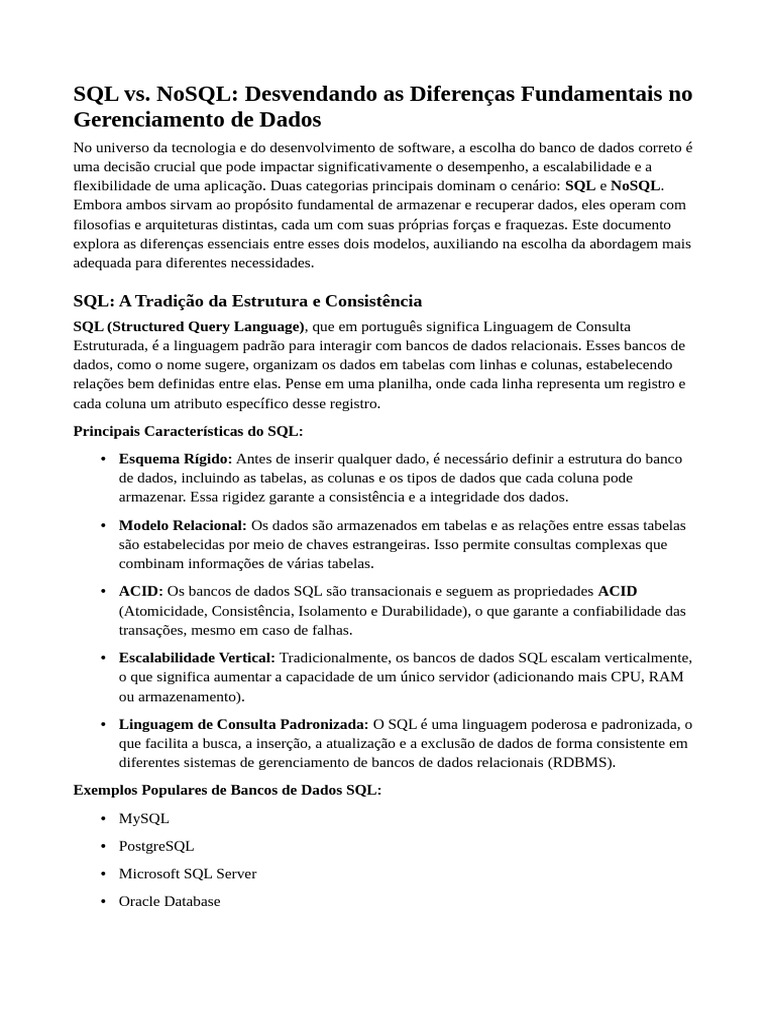 SQL vs. NoSQL: Desvendando as Diferenças Fundamentais no Gerenciamento de Dados

No universo da tecnologia e do desenvolvimento de software, a escolha do banco de dados correto é uma decisão crucial que pode impactar significativamente o desempenho, a escalabilidade e a flexibilidade de uma aplicação. Duas categorias principais dominam o cenário: SQL e NoSQL. Embora ambos sirvam ao propósito fundamental de armazenar e recuperar dados, eles operam com filosofias e arquiteturas distintas, cada um com suas próprias forças e fraquezas. Este documento explora as diferenças essenciais entre esses dois modelos, auxiliando na escolha da abordagem mais adequada para diferentes necessidades.

SQL: A Tradição da Estrutura e Consistência

SQL (Structured Query Language), que em português significa Linguagem de Consulta Estruturada, é a linguagem padrão para interagir com bancos de dados relacionais. Esses bancos de dados, como o nome sugere, organizam os dados em tabelas com linhas e colunas, estabelecendo relações bem definidas entre elas. Pense em uma planilha, onde cada linha representa um registro e cada coluna um atributo específico desse registro.

Principais Características do SQL:

• Esquema Rígido: Antes de inserir qualquer dado, é necessário definir a estrutura do banco de dados, incluindo as tabelas, as colunas e os tipos de dados que cada coluna pode armazenar. Essa rigidez garante a consistência e a integridade dos dados.

• Modelo Relacional: Os dados são armazenados em tabelas e as relações entre essas tabelas são estabelecidas por meio de chaves estrangeiras. Isso permite consultas complexas que combinam informações de várias tabelas.

• ACID: Os bancos de dados SQL são transacionais e seguem as propriedades ACID (Atomicidade, Consistência, Isolamento e Durabilidade), o que garante a confiabilidade das transações, mesmo em caso de falhas.

• Escalabilidade Vertical: Tradicionalmente, os bancos de dados SQL escalam verticalmente, o que significa aumentar a capacidade de um único servidor (adicionando mais CPU, RAM ou armazenamento).

• Linguagem de Consulta Padronizada: O SQL é uma linguagem poderosa e padronizada, o que facilita a busca, a inserção, a atualização e a exclusão de dados de forma consistente em diferentes sistemas de gerenciamento de bancos de dados relacionais (RDBMS).

Exemplos Populares de Bancos de Dados SQL:

• MySQL
• PostgreSQL
• Microsoft SQL Server
• Oracle Database